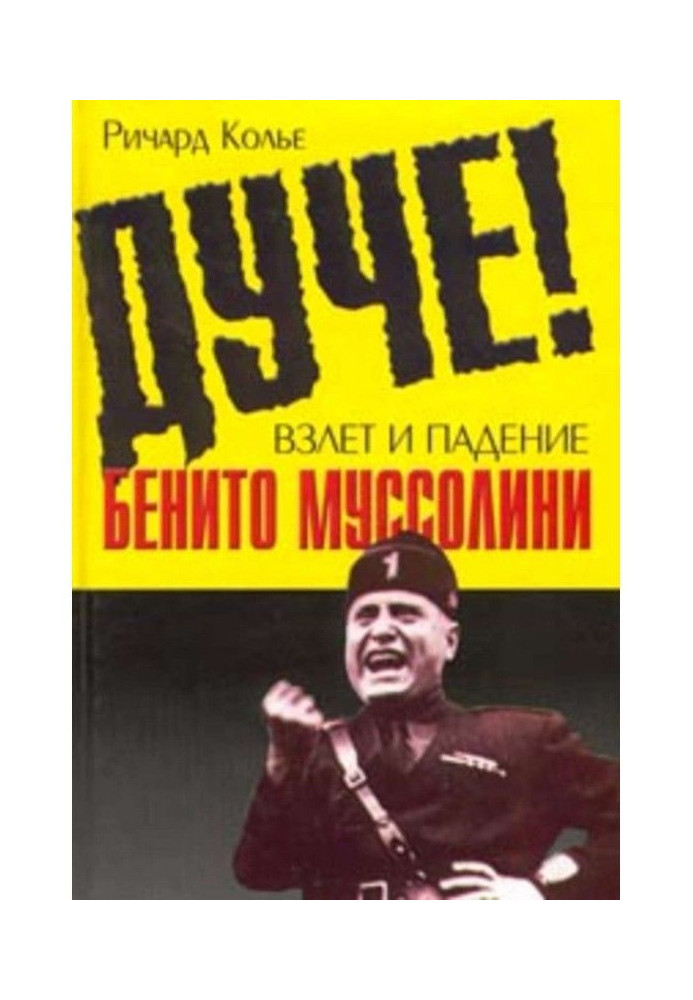 Ричард Колье

ДУЧЕ!

ВЗЛЕТ И ПАДЕНИЕ

БЕНИТО МУССОЛИНИ